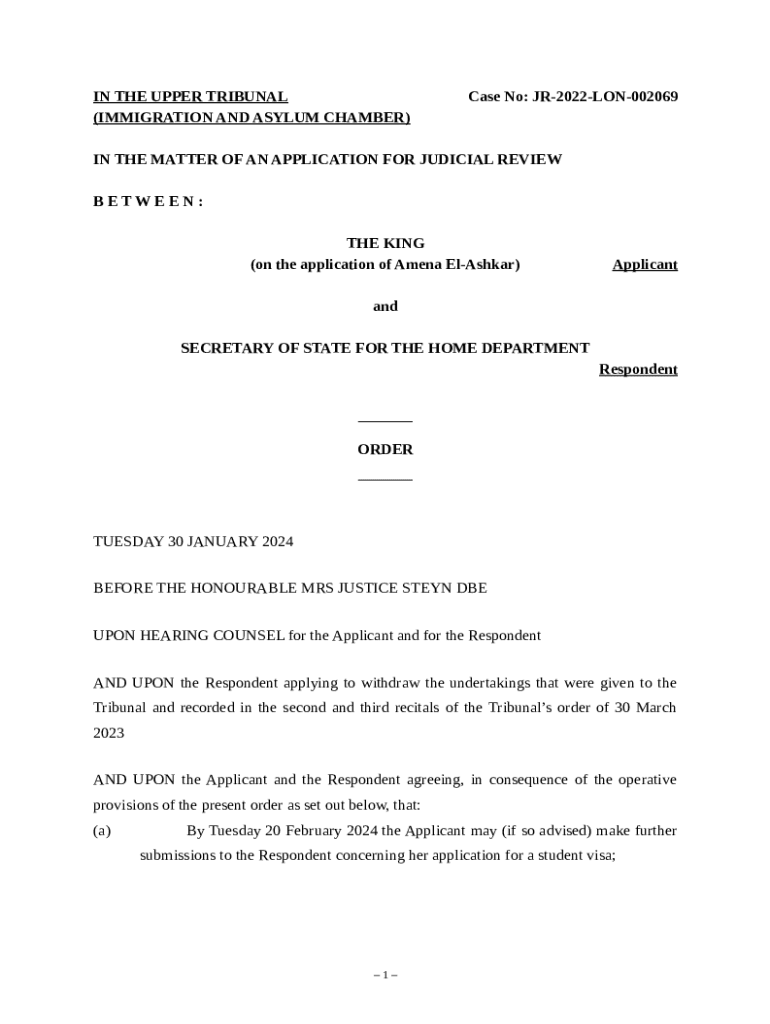 IN THE UPPER TRIBUNAL
(IMMIGRATION AND ASYLUM CHAMBER)

Case No: JR-2022-LON-002069

IN THE MATTER OF AN APPLICATION FOR JUDICIAL REVIEW

B E T W E E N :

THE KING
(on the application of Amena El-Ashkar)

Applicant

and

SECRETARY OF STATE FOR THE HOME DEPARTMENT

Respondent

ORDER

TUESDAY 30 JANUARY 2024

BEFORE THE HONOURABLE MRS JUSTICE STEYN DBE

UPON HEARING COUNSEL for the Applicant and for the Respondent

AND UPON the Respondent applying to withdraw the undertakings that were given to the Tribunal and recorded in the second and third recitals of the Tribunal's order of 30 March 2023

AND UPON the Applicant and the Respondent agreeing, in consequence of the operative provisions of the present order as set out below, that:

(a) By Tuesday 20 February 2024 the Applicant may (if so advised) make further submissions to the Respondent concerning her application for a student visa;

– 1 –